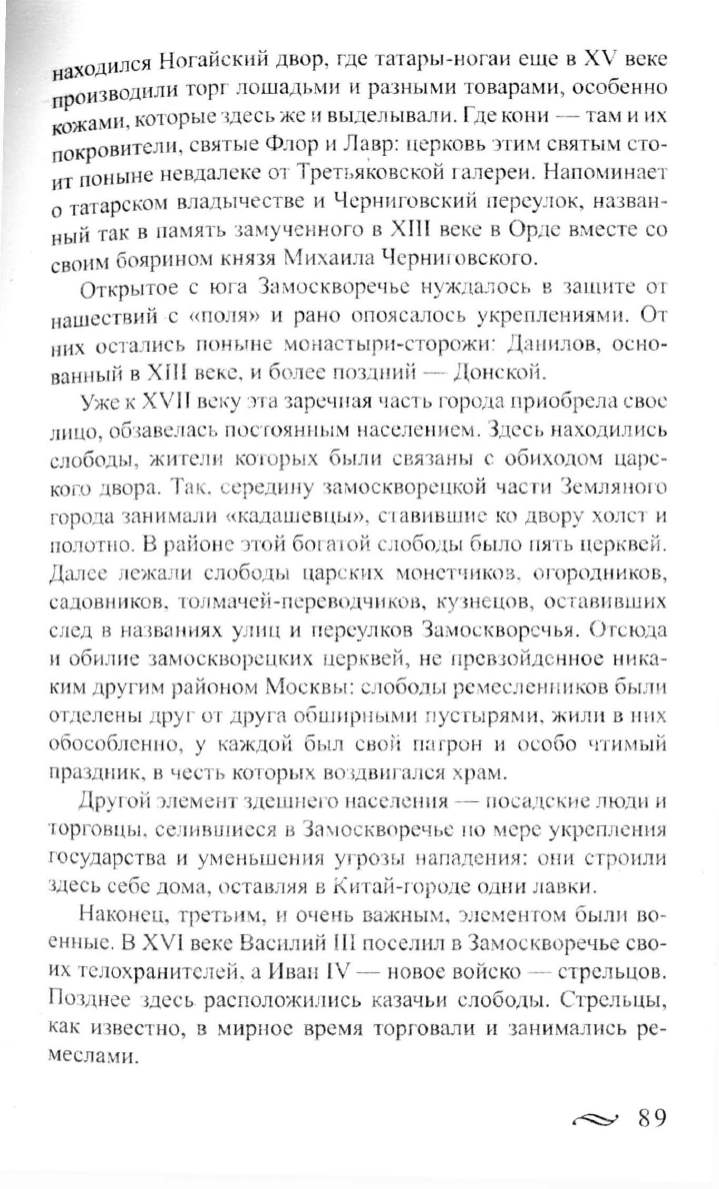 находился Ногайский двор, где татары-ногаи еще в XV веке производили торг лошадьми и разными товарами, особенно кожами, которые здесь же и выделывали. Где кони — там и их покровители, святые Флор и Лавр: церковь этим святым стоит поныне невдалеке от Третьяковской галереи. Напоминает о татарском владычестве и Черниговский переулок, названный так в память замученного в XIII веке в Орде вместе со своим боярином князя Михаила Черниговского.

Открытое с юга Замоскворечье нуждалось в защите от нашествий с «поля» и рано опоясалось укреплениями. От них остались поныне монастыри-сторожи: Данилов, основанный в XIII веке, и более поздний — Донской.

Уже к XVII веку эта заречная часть города приобрела свое лицо, обзавелась постоянным населением. Здесь находились слободы, жители которых были связаны с обиходом царского двора. Так, середину замоскворецкой части Земляного города занимали «кадашевцы», ставившие ко двору холст и полотно. В районе этой богатой слободы было пять церквей. Далее лежали слободы царских монетчиков, огородников, садовников, толмачей-переводчиков, кузнецов, оставивших след в названиях улиц и переулков Замоскворечья. Отсюда и обилие замоскворецких церквей, не превзойденное никаким другим районом Москвы: слободы ремесленников были отделены друг от друга обширными пустырями, жили в них обособленно, у каждой был свой патрон и особо чтимый праздник, в честь которых воздвигался храм.

Другой элемент здешнего населения — посадские люди и торговцы, селившиеся в Замоскворечье по мере укрепления государства и уменьшения угрозы нападения: они строили здесь себе дома, оставляя в Китай-городе одни лавки.

Наконец, третьим, и очень важным, элементом были военные. В XVI веке Василий III поселил в Замоскворечье своих телохранителей, а Иван IV — новое войско — стрельцов. Позднее здесь расположились казачьи слободы. Стрельцы, как известно, в мирное время торговали и занимались ремеслами.

89